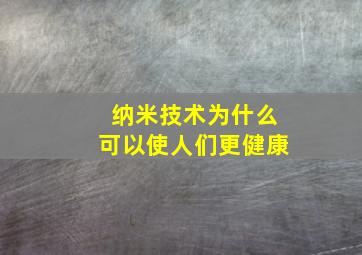 纳米技术为什么
可以使人们更健康